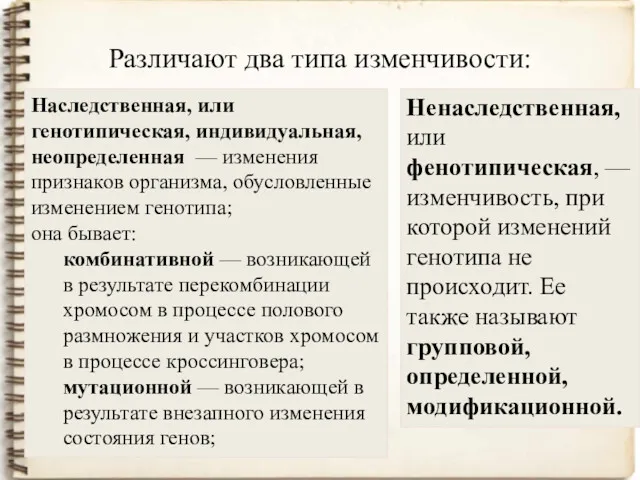 Различают два типа изменчивости:

Наследственная, или генотипическая, индивидуальная, неопределенная — изменения признаков организма, обусловленные изменением генотипа;
она бывает:
комбинативной — возникающей в результате перекомбинации хромосом в процессе полового размножения и участков хромосом в процессе кроссинговера;
мутационной — возникающей в результате внезапного изменения состояния генов;

Ненаследственная, или фенотипическая, — изменчивость, при которой изменений генотипа не происходит. Ее также называют групповой, определенной, модификационной.